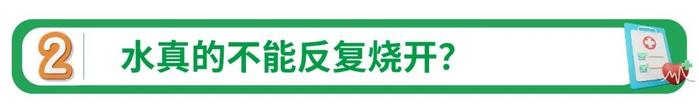 2 水真的不能反复烧开?